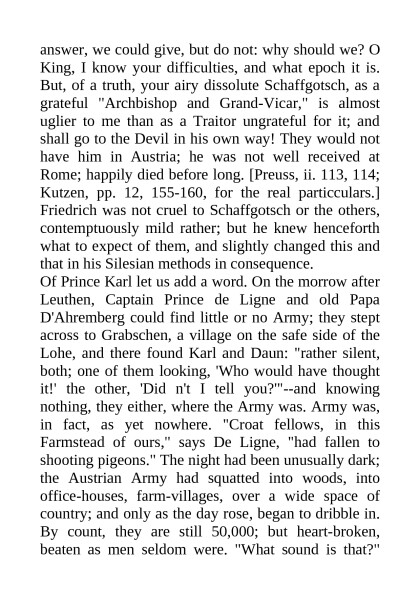 answer, we could give, but do not: why should we? O King, I know your difficulties, and what epoch it is. But, of a truth, your airy dissolute Schaffgotsch, as a grateful "Archbishop and Grand-Vicar," is almost uglier to me than as a Traitor ungrateful for it; and shall go to the Devil in his own way! They would not have him in Austria; he was not well received at Rome; happily died before long. [Preuss, ii. 113, 114; Kutzen, pp. 12, 155-160, for the real particculars.] Friedrich was not cruel to Schaffgotsch or the others, contemptuously mild rather; but he knew henceforth what to expect of them, and slightly changed this and that in his Silesian methods in consequence.
Of Prince Karl let us add a word. On the morrow after Leuthen, Captain Prince de Ligne and old Papa D'Ahremberg could find little or no Army; they stept across to Grabschen, a village on the safe side of the Lohe, and there found Karl and Daun: "rather silent, both; one of them looking, 'Who would have thought it!' the other, 'Did n't I tell you?'"--and knowing nothing, they either, where the Army was. Army was, in fact, as yet nowhere. "Croat fellows, in this Farmstead of ours," says De Ligne, "had fallen to shooting pigeons." The night had been unusually dark; the Austrian Army had squatted into woods, into office-houses, farm-villages, over a wide space of country; and only as the day rose, began to dribble in. By count, they are still 50,000; but heart-broken, beaten as men seldom were. "What sound is that?"